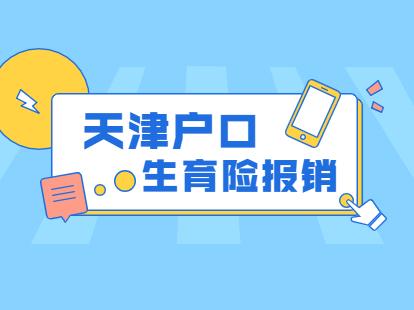 天津户口
生育险报销